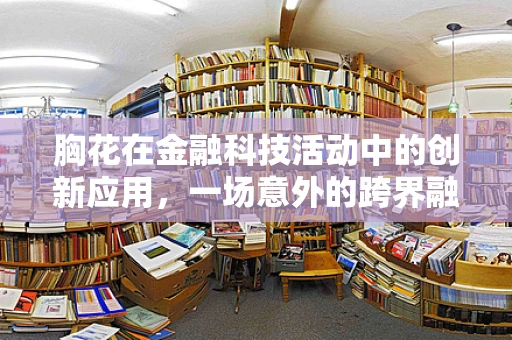 胸花在金融科技活动中的创新应用，一场意外的跨界融